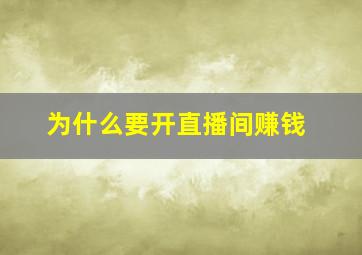 为什么要开直播间赚钱